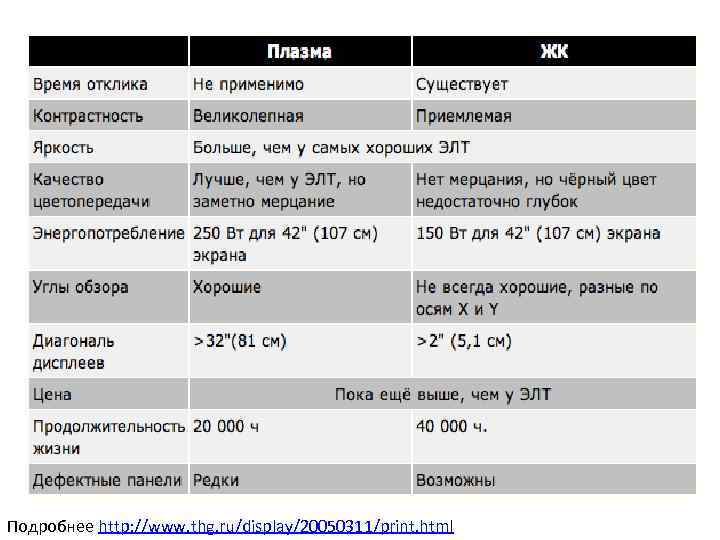 | | Плазма | ЖК |
|---|---|---|
| Время отклика | Не применимо | Существует |
| Контрастность | Великолепная | Приемлемая |
| Яркость | Больше, чем у самых хороших ЭЛТ | |
| Качество цветопередачи | Лучше, чем у ЭЛТ, но заметно мерцание | Нет мерцания, но чёрный цвет недостаточно глубок |
| Энергопотребление | 250 Вт для 42" (107 см) экрана | 150 Вт для 42" (107 см) экрана |
| Углы обзора | Хорошие | Не всегда хорошие, разные по осям X и Y |
| Диагональ дисплеев | >32"(81 см) | >2" (5,1 см) |
| Цена | Пока ещё выше, чем у ЭЛТ | |
| Продолжительность жизни | 20 000 ч | 40 000 ч. |
| Дефектные панели | Редки | Возможны |

Подробнее http://www.thg.ru/display/20050311/print.html